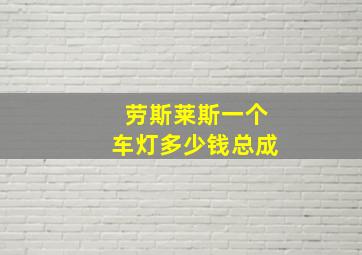 劳斯莱斯一个
车灯多少钱总成